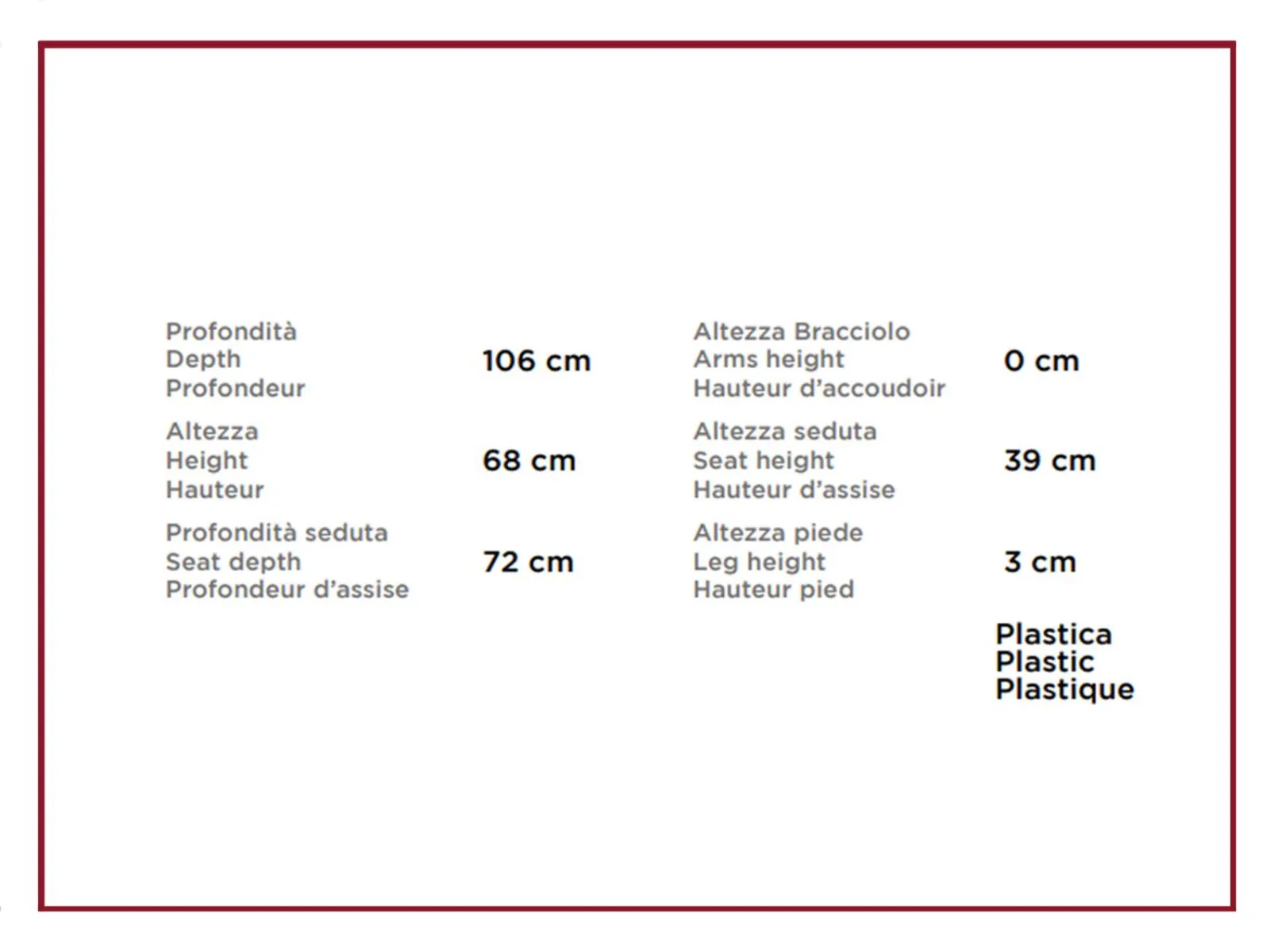 Profondità
Depth
Profondeur

106 cm

Altezza
Height
Hauteur

68 cm

Profondità seduta
Seat depth
Profondeur d'assise

72 cm

Altezza Bracciolo
Arms height
Hauteur d'accoudoir

0 cm

Altezza seduta
Seat height
Hauteur d'assise

39 cm

Altezza piede
Leg height
Hauteur pied

3 cm

Plastica
Plastic
Plastique